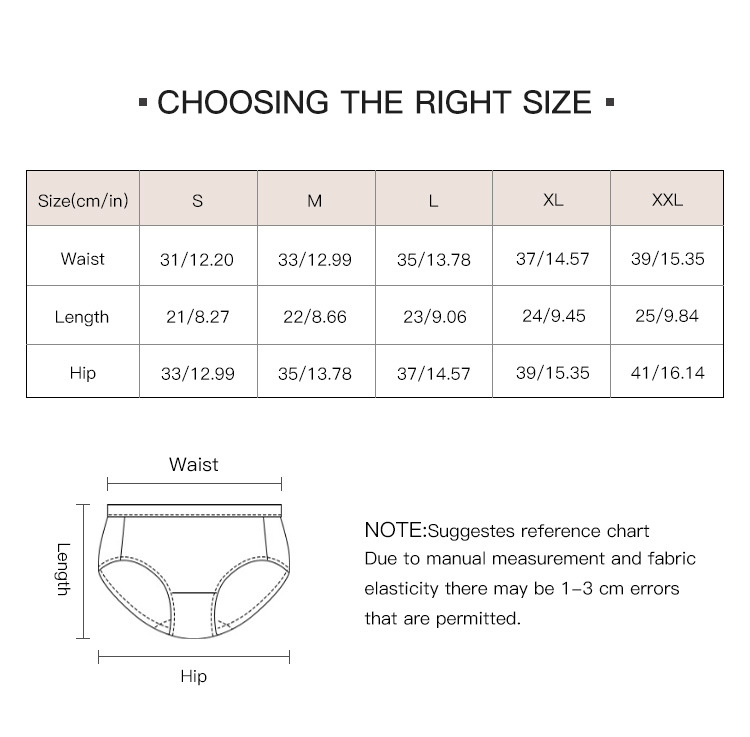 ▪ CHOOSING THE RIGHT SIZE ▪

| Size(cm/in) | S | M | L | XL | XXL |
|---|---|---|---|---|---|
| Waist | 31/12.20 | 33/12.99 | 35/13.78 | 37/14.57 | 39/15.35 |
| Length | 21/8.27 | 22/8.66 | 23/9.06 | 24/9.45 | 25/9.84 |
| Hip | 33/12.99 | 35/13.78 | 37/14.57 | 39/15.35 | 41/16.14 |

Waist

Length

Hip

NOTE:Suggestes reference chart
Due to manual measurement and fabric elasticity there may be 1-3 cm errors that are permitted.